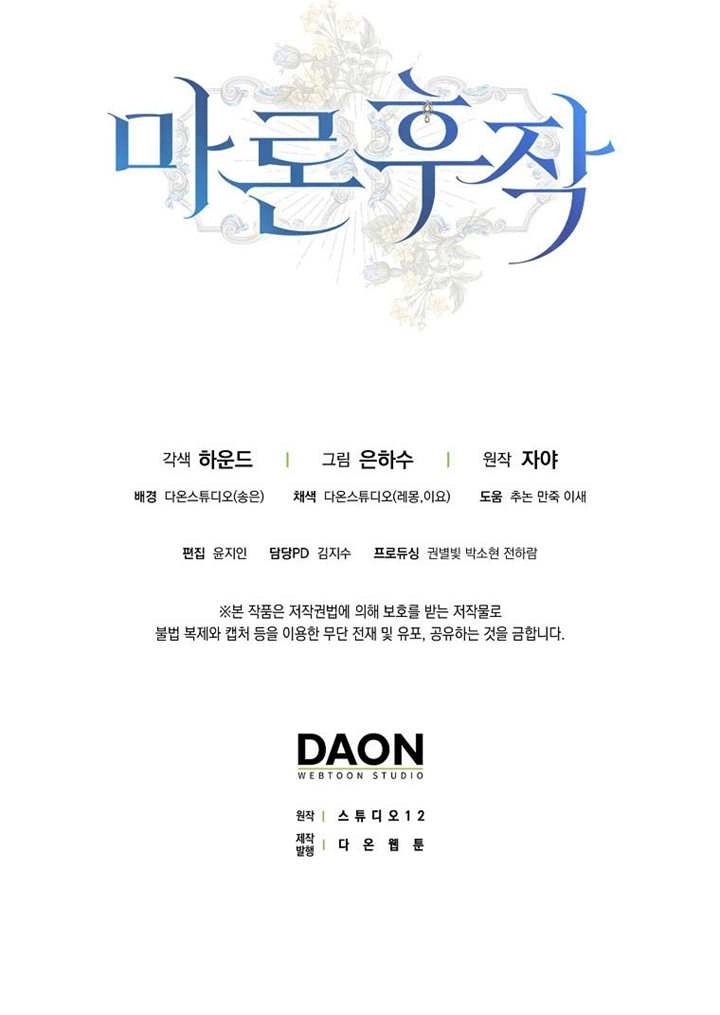 마론후작

각색 하운드 | 그림 은하수 | 원작 자야

배경 다온스튜디오(송은) 채색 다온스튜디오(레몽,이요) 도움 추논 만죽 이새

편집 윤지인 담당PD 김지수 프로듀싱 권별빛 박소현 전하람

※본 작품은 저작권법에 의해 보호를 받는 저작물로
불법 복제와 캡처 등을 이용한 무단 전재 및 유포, 공유하는 것을 금합니다.

DAON
WEBTOON STUDIO

원작 | 스튜디오12
제작
발행 | 다온웹툰